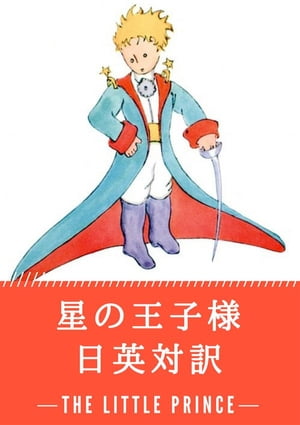 星の王子様
日英対訳

—THE LITTLE PRINCE—